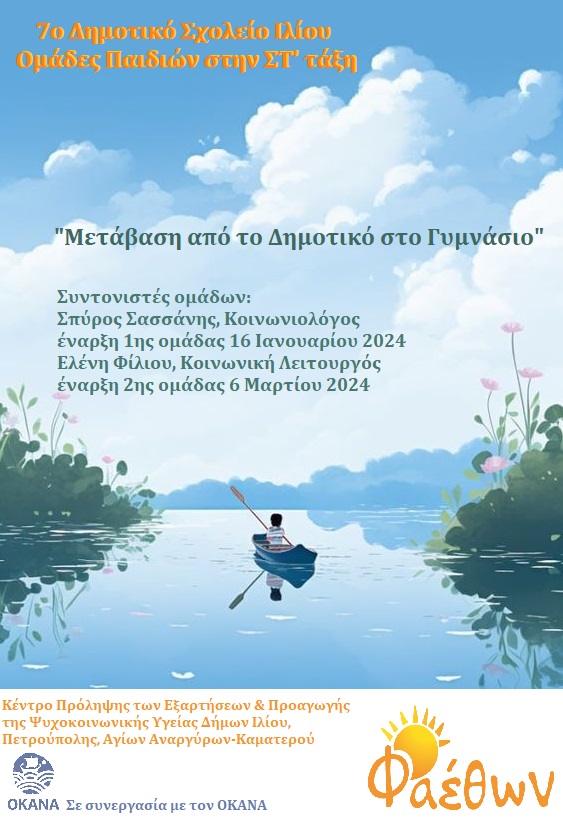 7ο Δημοτικό Σχολείο Ιλίου
Ομάδες Παιδιών στην ΣΤ' τάξη

"Μετάβαση από το Δημοτικό στο Γυμνάσιο"

Συντονιστές ομάδων:
Σπύρος Σασσάνης, Κοινωνιολόγος
έναρξη 1ης ομάδας 16 Ιανουαρίου 2024
Ελένη Φίλιου, Κοινωνική Λειτουργός
έναρξη 2ης ομάδας 6 Μαρτίου 2024

Κέντρο Πρόληψης των Εξαρτήσεων & Προαγωγής της Ψυχοκοινωνικής Υγείας Δήμων Ιλίου, Πετρούπολης, Αγίων Αναργύρων-Καματερού

ΟΚΑΝΑ Σε συνεργασία με τον ΟΚΑΝΑ

Φαέθων